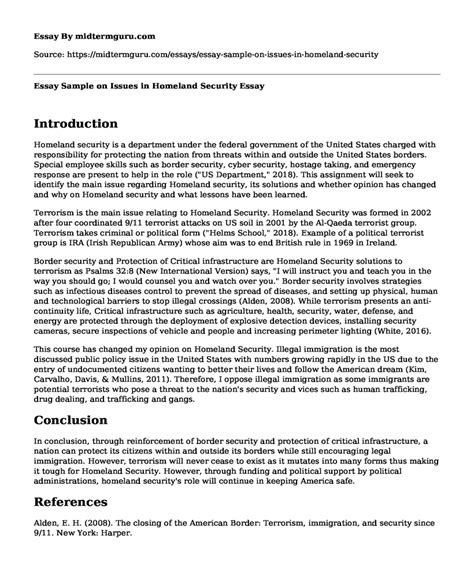 Essay By midtermguru.com

Source: https://midtermguru.com/essays/essay-sample-on-issues-in-homeland-security

Essay Sample on Issues in Homeland Security Essay

Introduction

Homeland security is a department under the federal government of the United States charged with responsibility for protecting the nation from threats within and outside the United States borders. Special employee skills such as border security, cyber security, hostage taking, and emergency response are present to help in the role ("US Department," 2018). This assignment will seek to identify the main issue regarding Homeland security, its solutions and whether opinion has changed and why on Homeland security and what lessons have been learned.

Terrorism is the main issue relating to Homeland Security. Homeland Security was formed in 2002 after four coordinated 9/11 terrorist attacks on US soil in 2001 by the Al-Qaeda terrorist group. Terrorism takes criminal or political form ("Helms School," 2018). Example of a political terrorist group is IRA (Irish Republican Army) whose aim was to end British rule in 1969 in Ireland.

Border security and Protection of Critical infrastructure are Homeland Security solutions to terrorism as Psalms 32:8 (New International Version) says, "I will instruct you and teach you in the way you should go; I would counsel you and watch over you." Border security involves strategies such as infectious diseases control to prevent the spread of diseases, and setting up physical, human and technological barriers to stop illegal crossings (Alden, 2008). While terrorism presents an anti-continuity life, Critical infrastructure such as agriculture, health, security, water, defense, and energy are protected through the deployment of explosive detection devices, installing security cameras, secure inspections of vehicle and people and increasing perimeter lighting (White, 2016).

This course has changed my opinion on Homeland Security. Illegal immigration is the most discussed public policy issue in the United States with numbers growing rapidly in the US due to the entry of undocumented citizens wanting to better their lives and follow the American dream (Kim, Carvalho, Davis, & Mullins, 2011). Therefore, I oppose illegal immigration as some immigrants are potential terrorists who pose a threat to the nation's security and vices such as human trafficking, drug dealing, and trafficking and gangs.

Conclusion

In conclusion, through reinforcement of border security and protection of critical infrastructure, a nation can protect its citizens within and outside its borders while still encouraging legal immigration. However, terrorism will never cease to exist as it mutates into many forms thus making it tough for Homeland Security. However, through funding and political support by political administrations, homeland security's role will continue in keeping America safe.

References

Alden, E. H. (2008). The closing of the American Border: Terrorism, immigration, and security since 9/11. New York: Harper.